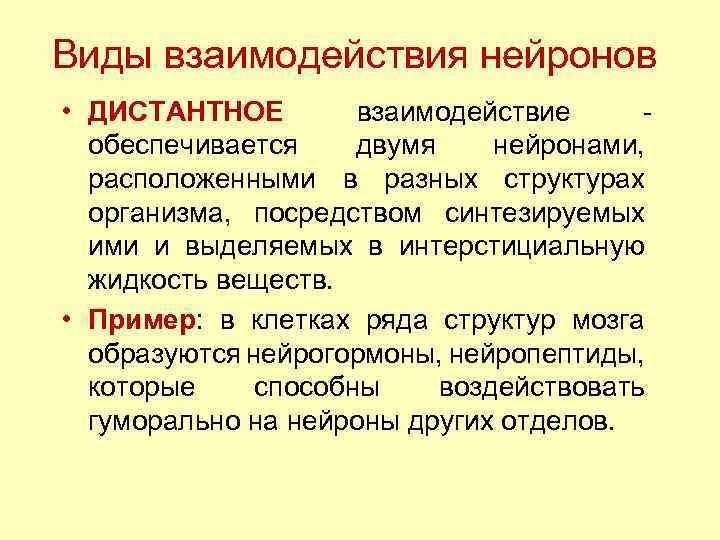 Виды взаимодействия нейронов

• ДИСТАНТНОЕ взаимодействие - обеспечивается двумя нейронами, расположенными в разных структурах организма, посредством синтезируемых ими и выделяемых в интерстициальную жидкость веществ.

• Пример: в клетках ряда структур мозга образуются нейрогормоны, нейропептиды, которые способны воздействовать гуморально на нейроны других отделов.